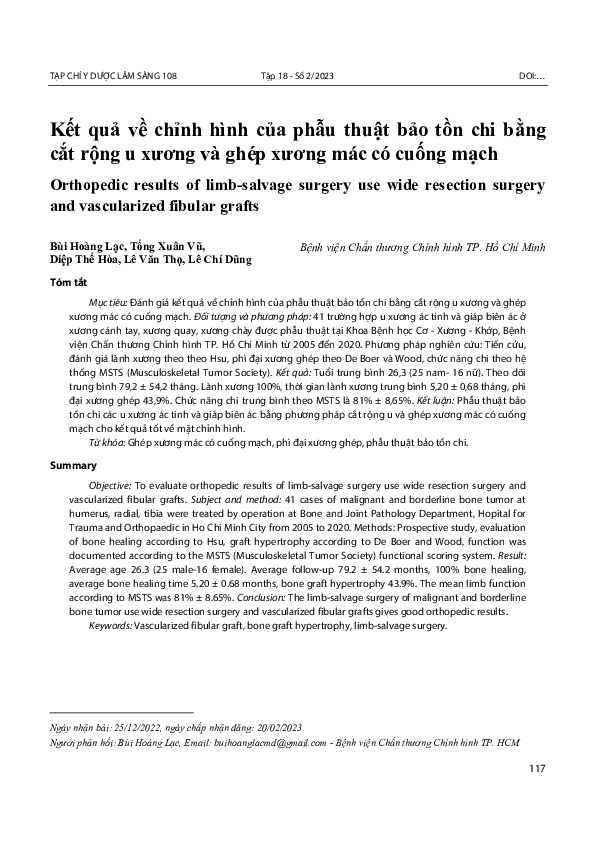 TẠP CHÍ Y DƯỢC LÂM SÀNG 108 Tập 18 - Số 2/2023 DOI:...

Kết quả về chỉnh hình của phẫu thuật bảo tồn chi bằng cắt rộng u xương và ghép xương mác có cuống mạch

Orthopedic results of limb-salvage surgery use wide resection surgery and vascularized fibular grafts

Bùi Hoàng Lạc, Tống Xuân Vũ, Diệp Thế Hòa, Lê Văn Thọ, Lê Chí Dũng

Bệnh viện Chấn thương Chỉnh hình TP. Hồ Chí Minh

Tóm tắt

Mục tiêu: Đánh giá kết quả về chỉnh hình của phẫu thuật bảo tồn chi bằng cắt rộng u xương và ghép xương mác có cuống mạch. Đối tượng và phương pháp: 41 trường hợp u xương ác tính và giáp biên ác ở xương cánh tay, xương quay, xương chày được phẫu thuật tại Khoa Bệnh học Cơ - Xương - Khớp, Bệnh viện Chấn thương Chỉnh hình TP. Hồ Chí Minh từ 2005 đến 2020. Phương pháp nghiên cứu: Tiến cứu, đánh giá lành xương theo theo Hsu, phì đại xương ghép theo De Boer và Wood, chức năng chi theo hệ thống MSTS (Musculoskeletal Tumor Society). Kết quả: Tuổi trung bình 26,3 (25 nam- 16 nữ). Theo dõi trung bình 79,2 ± 54,2 tháng. Lành xương 100%, thời gian lành xương trung bình 5,20 ± 0,68 tháng, phì đại xương ghép 43,9%. Chức năng chi trung bình theo MSTS là 81% ± 8,65%. Kết luận: Phẫu thuật bảo tồn chi các u xương ác tính và giáp biên ác bằng phương pháp cắt rộng u và ghép xương mác có cuống mạch cho kết quả tốt về mặt chỉnh hình.

Từ khóa: Ghép xương mác có cuống mạch, phì đại xương ghép, phẫu thuật bảo tồn chi.

Summary

Objective: To evaluate orthopedic results of limb-salvage surgery use wide resection surgery and vascularized fibular grafts. Subject and method: 41 cases of malignant and borderline bone tumor at humerus, radial, tibia were treated by operation at Bone and Joint Pathology Department, Hopital for Trauma and Orthopaedic in Ho Chi Minh City from 2005 to 2020. Methods: Prospective study, evaluation of bone healing according to Hsu, graft hypertrophy according to De Boer and Wood, function was documented according to the MSTS (Musculoskeletal Tumor Society) functional scoring system. Result: Average age 26.3 (25 male-16 female). Average follow-up 79.2 ± 54.2 months, 100% bone healing, average bone healing time 5.20 ± 0.68 months, bone graft hypertrophy 43.9%. The mean limb function according to MSTS was 81% ± 8.65%. Conclusion: The limb-salvage surgery of malignant and borderline bone tumor use wide resection surgery and vascularized fibular grafts gives good orthopedic results.

Keywords: Vascularized fibular graft, bone graft hypertrophy, limb-salvage surgery.

Ngày nhận bài: 25/12/2022, ngày chấp nhận đăng: 20/02/2023
Người phản hồi: Bùi Hoàng Lạc, Email: buihoanglacmd@gmail.com - Bệnh viện Chấn thương Chỉnh hình TP. HCM

117